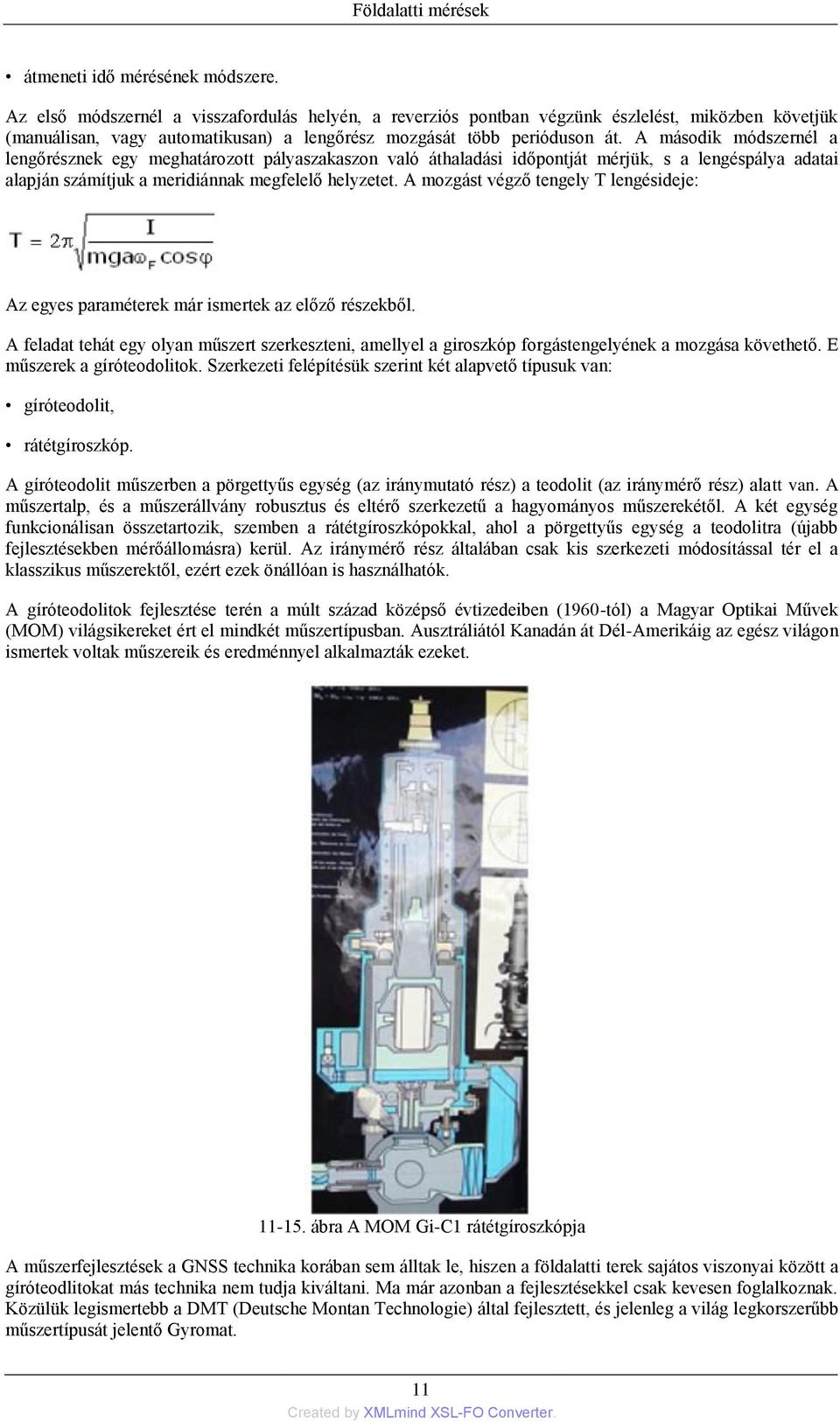 Földalatti mérések

• átmeneti idő mérésének módszere.

Az első módszernél a visszafordulás helyén, a reverziós pontban végzünk észlelést, miközben követjük (manuálisan, vagy automatikusan) a lengőrész mozgását több perióduson át. A második módszernél a lengőrésznek egy meghatározott pályaszakaszon való áthaladási időpontját mérjük, s a lengéspálya adatai alapján számítjuk a meridiánnak megfelelő helyzetet. A mozgást végző tengely T lengésideje:

$T = 2\pi\sqrt{\frac{I}{mga\omega_F \cos\varphi}}$

Az egyes paraméterek már ismertek az előző részekből.

A feladat tehát egy olyan műszert szerkeszteni, amellyel a giroszkóp forgástengelyének a mozgása követhető. E műszerek a gíróteodolitok. Szerkezeti felépítésük szerint két alapvető típusuk van:

• gíróteodolit,

• rátétgíroszkóp.

A gíróteodolit műszerben a pörgettyűs egység (az iránymutató rész) a teodolit (az iránymérő rész) alatt van. A műszertalp, és a műszerállvány robusztus és eltérő szerkezetű a hagyományos műszerekétől. A két egység funkcionálisan összetartozik, szemben a rátétgíroszkópokkal, ahol a pörgettyűs egység a teodolitra (újabb fejlesztésekben mérőállomásra) kerül. Az iránymérő rész általában csak kis szerkezeti módosítással tér el a klasszikus műszerektől, ezért ezek önállóan is használhatók.

A gíróteodolitok fejlesztése terén a múlt század középső évtizedeiben (1960-tól) a Magyar Optikai Művek (MOM) világsikereket ért el mindkét műszertípusban. Ausztráliától Kanadán át Dél-Amerikáig az egész világon ismertek voltak műszereik és eredménnyel alkalmazták ezeket.

11-15. ábra A MOM Gi-C1 rátétgíroszkópja

A műszerfejlesztések a GNSS technika korában sem álltak le, hiszen a földalatti terek sajátos viszonyai között a gíróteodlitokat más technika nem tudja kiváltani. Ma már azonban a fejlesztésekkel csak kevesen foglalkoznak. Közülük legismertebb a DMT (Deutsche Montan Technologie) által fejlesztett, és jelenleg a világ legkorszerűbb műszertípusát jelentő Gyromat.

11

Created by XMLmind XSL-FO Converter.